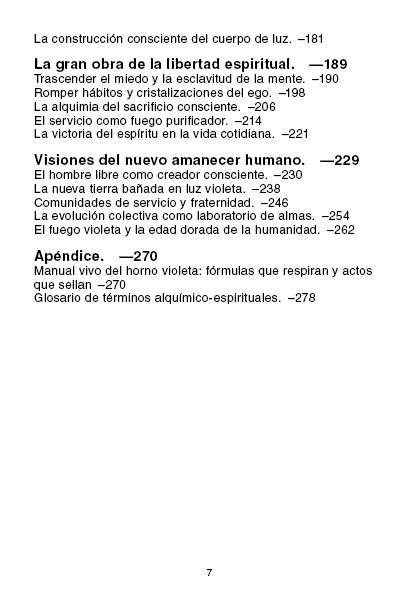 La construcción consciente del cuerpo de luz. –181

La gran obra de la libertad espiritual. —189
Trascender el miedo y la esclavitud de la mente. –190
Romper hábitos y cristalizaciones del ego. –198
La alquimia del sacrificio consciente. –206
El servicio como fuego purificador. –214
La victoria del espíritu en la vida cotidiana. –221

Visiones del nuevo amanecer humano. —229
El hombre libre como creador consciente. –230
La nueva tierra bañada en luz violeta. –238
Comunidades de servicio y fraternidad. –246
La evolución colectiva como laboratorio de almas. –254
El fuego violeta y la edad dorada de la humanidad. –262

Apéndice. —270
Manual vivo del horno violeta: fórmulas que respiran y actos que sellan –270
Glosario de términos alquímico-espirituales. –278

7